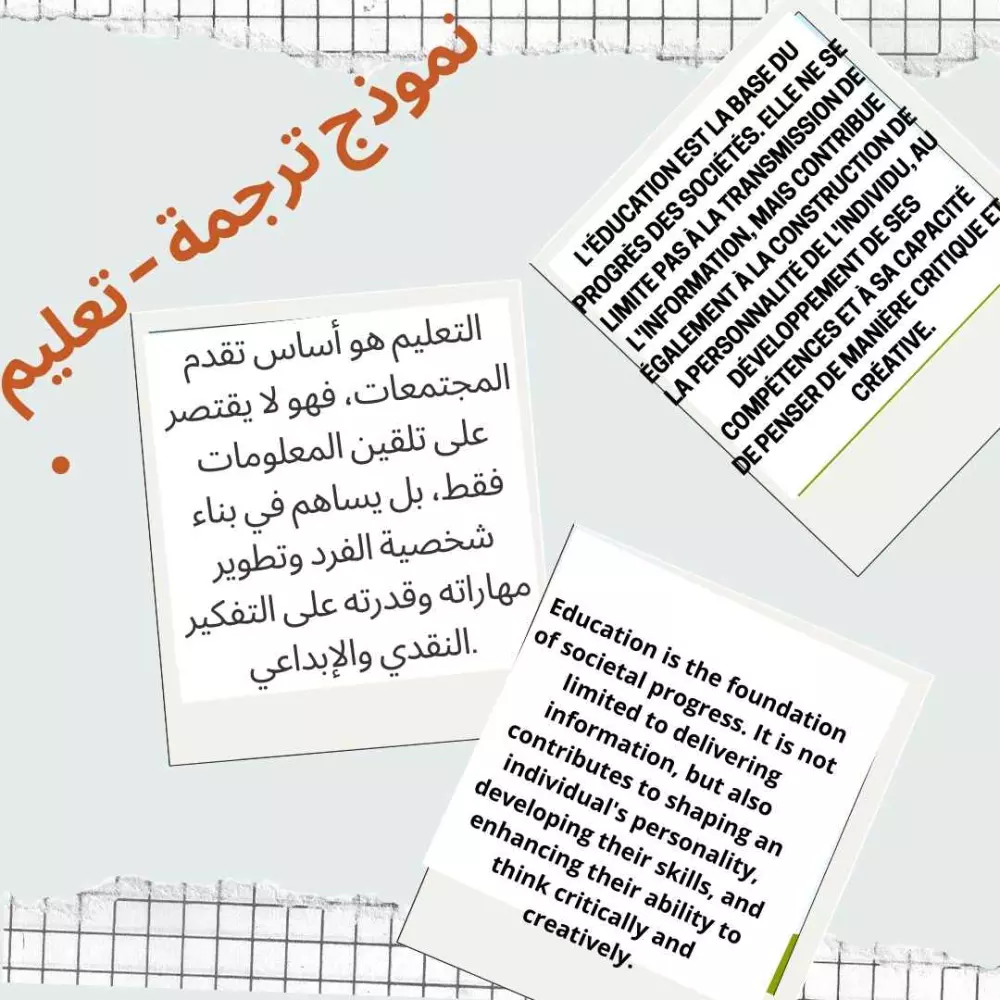 نموذج ترجمة - تعليم

L'ÉDUCATION EST LA BASE DU PROGRÈS DES SOCIÉTÉS. ELLE NE SE LIMITE PAS À LA TRANSMISSION DE L'INFORMATION, MAIS CONTRIBUE ÉGALEMENT À LA CONSTRUCTION DE LA PERSONNALITÉ DE L'INDIVIDU, AU DÉVELOPPEMENT DE SES COMPÉTENCES ET À SA CAPACITÉ DE PENSER DE MANIÈRE CRITIQUE ET CRÉATIVE.

التعليم هو أساس تقدم المجتمعات، فهو لا يقتصر على تلقين المعلومات فقط، بل يساهم في بناء شخصية الفرد وتطوير مهاراته وقدرته على التفكير النقدي والإبداعي.

Education is the foundation of societal progress. It is not limited to delivering information, but also contributes to shaping an individual's personality, developing their skills, and enhancing their ability to think critically and creatively.